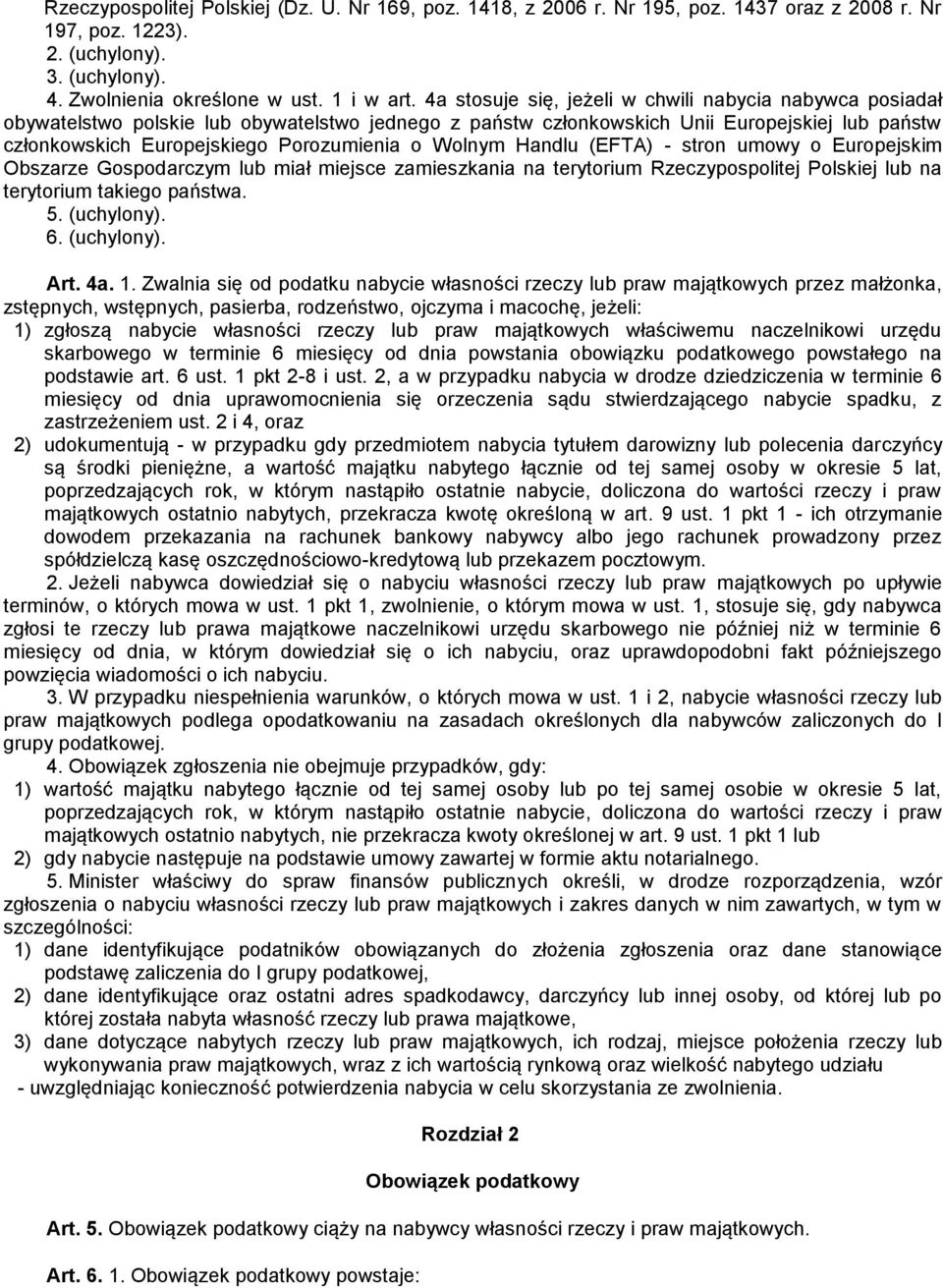 Rzeczypospolitej Polskiej (Dz. U. Nr 169, poz. 1418, z 2006 r. Nr 195, poz. 1437 oraz z 2008 r. Nr 197, poz. 1223).
2. (uchylony).
3. (uchylony).
4. Zwolnienia określone w ust. 1 i w art. 4a stosuje się, jeżeli w chwili nabycia nabywca posiadał obywatelstwo polskie lub obywatelstwo jednego z państw członkowskich Unii Europejskiej lub państw członkowskich Europejskiego Porozumienia o Wolnym Handlu (EFTA) - stron umowy o Europejskim Obszarze Gospodarczym lub miał miejsce zamieszkania na terytorium Rzeczypospolitej Polskiej lub na terytorium takiego państwa.
5. (uchylony).
6. (uchylony).

Art. 4a. 1. Zwalnia się od podatku nabycie własności rzeczy lub praw majątkowych przez małżonka, zstępnych, wstępnych, pasierba, rodzeństwo, ojczyma i macochę, jeżeli:
1) zgłoszą nabycie własności rzeczy lub praw majątkowych właściwemu naczelnikowi urzędu skarbowego w terminie 6 miesięcy od dnia powstania obowiązku podatkowego powstałego na podstawie art. 6 ust. 1 pkt 2-8 i ust. 2, a w przypadku nabycia w drodze dziedziczenia w terminie 6 miesięcy od dnia uprawomocnienia się orzeczenia sądu stwierdzającego nabycie spadku, z zastrzeżeniem ust. 2 i 4, oraz
2) udokumentują - w przypadku gdy przedmiotem nabycia tytułem darowizny lub polecenia darczyńcy są środki pieniężne, a wartość majątku nabytego łącznie od tej samej osoby w okresie 5 lat, poprzedzających rok, w którym nastąpiło ostatnie nabycie, doliczona do wartości rzeczy i praw majątkowych ostatnio nabytych, przekracza kwotę określoną w art. 9 ust. 1 pkt 1 - ich otrzymanie dowodem przekazania na rachunek bankowy nabywcy albo jego rachunek prowadzony przez spółdzielczą kasę oszczędnościowo-kredytową lub przekazem pocztowym.
2. Jeżeli nabywca dowiedział się o nabyciu własności rzeczy lub praw majątkowych po upływie terminów, o których mowa w ust. 1 pkt 1, zwolnienie, o którym mowa w ust. 1, stosuje się, gdy nabywca zgłosi te rzeczy lub prawa majątkowe naczelnikowi urzędu skarbowego nie później niż w terminie 6 miesięcy od dnia, w którym dowiedział się o ich nabyciu, oraz uprawdopodobni fakt późniejszego powzięcia wiadomości o ich nabyciu.
3. W przypadku niespełnienia warunków, o których mowa w ust. 1 i 2, nabycie własności rzeczy lub praw majątkowych podlega opodatkowaniu na zasadach określonych dla nabywców zaliczonych do I grupy podatkowej.
4. Obowiązek zgłoszenia nie obejmuje przypadków, gdy:
1) wartość majątku nabytego łącznie od tej samej osoby lub po tej samej osobie w okresie 5 lat, poprzedzających rok, w którym nastąpiło ostatnie nabycie, doliczona do wartości rzeczy i praw majątkowych ostatnio nabytych, nie przekracza kwoty określonej w art. 9 ust. 1 pkt 1 lub
2) gdy nabycie następuje na podstawie umowy zawartej w formie aktu notarialnego.
5. Minister właściwy do spraw finansów publicznych określi, w drodze rozporządzenia, wzór zgłoszenia o nabyciu własności rzeczy lub praw majątkowych i zakres danych w nim zawartych, w tym w szczególności:
1) dane identyfikujące podatników obowiązanych do złożenia zgłoszenia oraz dane stanowiące podstawę zaliczenia do I grupy podatkowej,
2) dane identyfikujące oraz ostatni adres spadkodawcy, darczyńcy lub innej osoby, od której lub po której została nabyta własność rzeczy lub prawa majątkowe,
3) dane dotyczące nabytych rzeczy lub praw majątkowych, ich rodzaj, miejsce położenia rzeczy lub wykonywania praw majątkowych, wraz z ich wartością rynkową oraz wielkość nabytego udziału
- uwzględniając konieczność potwierdzenia nabycia w celu skorzystania ze zwolnienia.

Rozdział 2

Obowiązek podatkowy

Art. 5. Obowiązek podatkowy ciąży na nabywcy własności rzeczy i praw majątkowych.

Art. 6. 1. Obowiązek podatkowy powstaje: